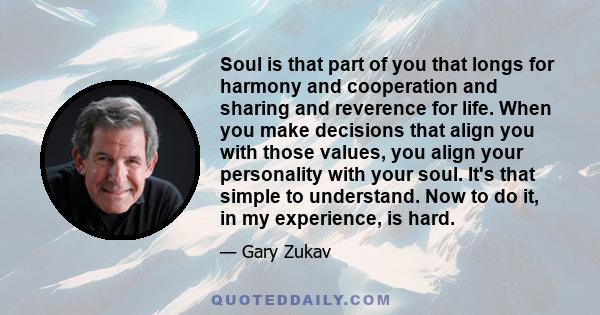 Soul is that part of you that longs for harmony and cooperation and sharing and reverence for life. When you make decisions that align you with those values, you align your personality with your soul. It's that simple to understand. Now to do it, in my experience, is hard.

— Gary Zukav

QUOTEDDAILY.COM